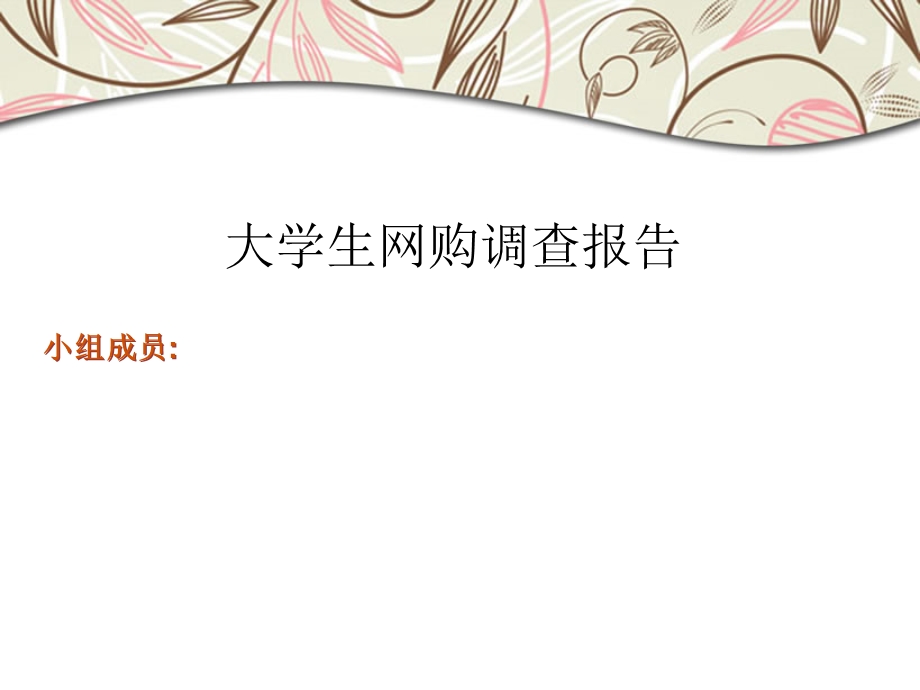 大学生网购调查报告

小组成员: